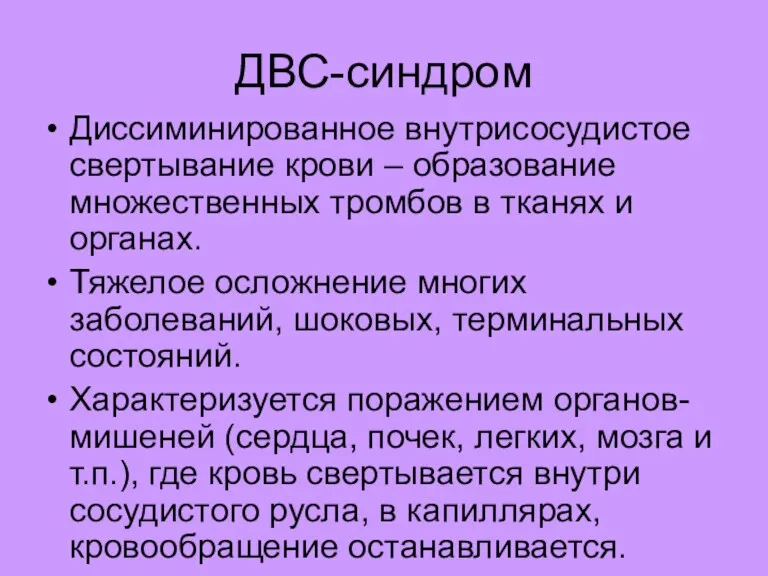 ДВС-синдром

• Диссиминированное внутрисосудистое свертывание крови – образование множественных тромбов в тканях и органах.

• Тяжелое осложнение многих заболеваний, шоковых, терминальных состояний.

• Характеризуется поражением органов-мишеней (сердца, почек, легких, мозга и т.п.), где кровь свертывается внутри сосудистого русла, в капиллярах, кровообращение останавливается.